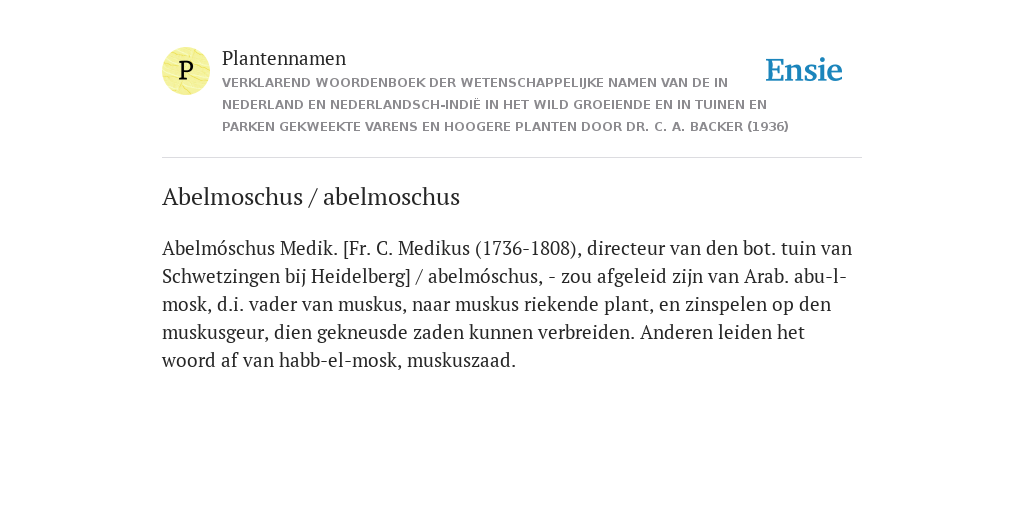 P

Plantennamen

VERKLAREND WOORDENBOEK DER WETENSCHAPPELIJKE NAMEN VAN DE IN NEDERLAND EN NEDERLANDSCH-INDIË IN HET WILD GROEIENDE EN IN TUINEN EN PARKEN GEKWEEKTE VARENS EN HOOGERE PLANTEN DOOR DR. C. A. BACKER (1936)

Ensie

Abelmoschus / abelmoschus

Abelmóschus Medik. [Fr. C. Medikus (1736-1808), directeur van den bot. tuin van Schwetzingen bij Heidelberg] / abelmóschus, - zou afgeleid zijn van Arab. abu-l-mosk, d.i. vader van muskus, naar muskus riekende plant, en zinspelen op den muskusgeur, dien gekneusde zaden kunnen verbreiden. Anderen leiden het woord af van habb-el-mosk, muskuszaad.